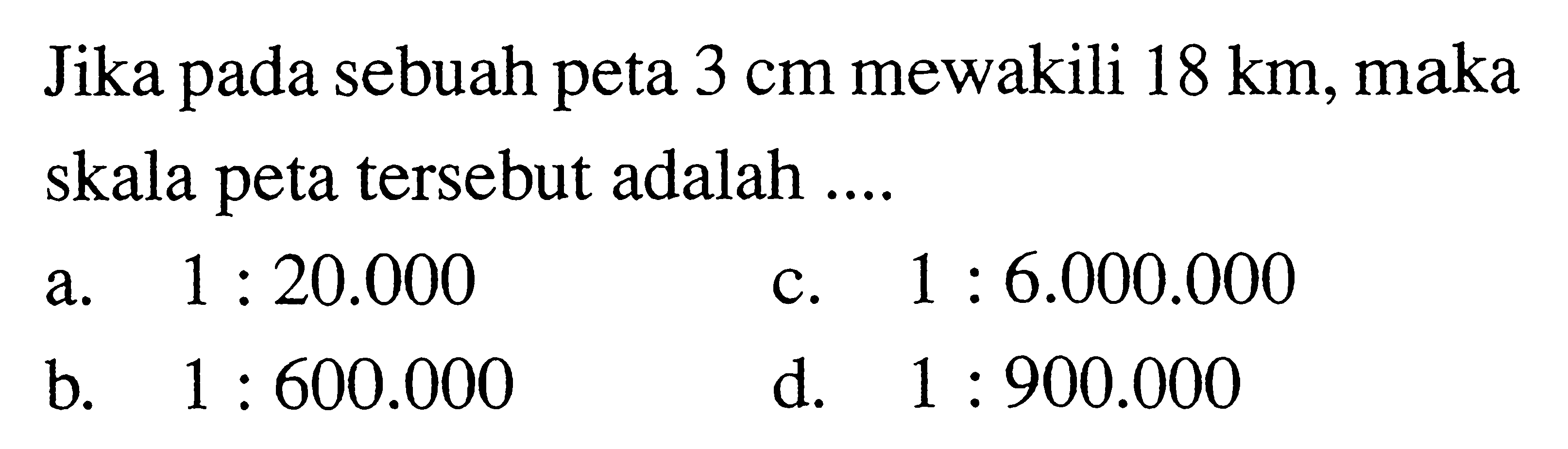 Jika pada sebuah peta 3 cm mewakili 18 km, maka skala peta tersebut adalah ....

a. 1 : 20.000

b. 1 : 600.000

c. 1 : 6.000.000

d. 1 : 900.000